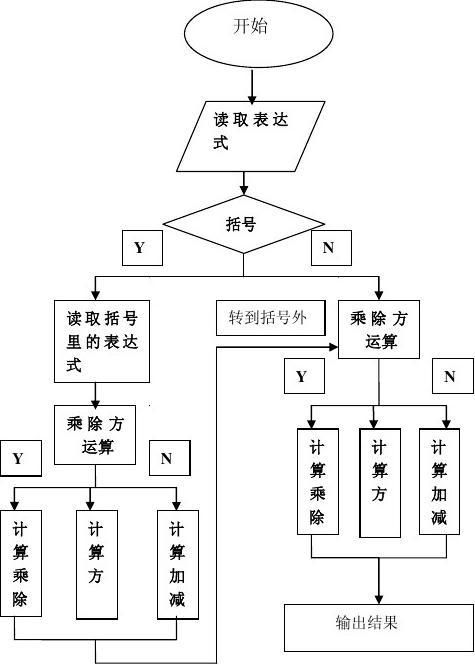 开始

读取表达式

括号

Y

N

读取括号里的表达式

转到括号外

乘除方运算

Y

N

乘除方运算

Y

N

计算乘除

计算方

计算加减

计算乘除

计算方

计算加减

输出结果